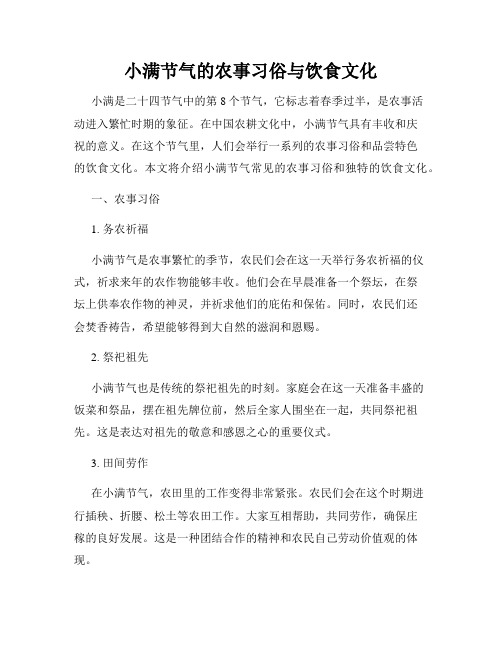 小满节气的农事习俗与饮食文化

小满是二十四节气中的第 8 个节气，它标志着春季过半，是农事活动进入繁忙时期的象征。在中国农耕文化中，小满节气具有丰收和庆祝的意义。在这个节气里，人们会举行一系列的农事习俗和品尝特色的饮食文化。本文将介绍小满节气常见的农事习俗和独特的饮食文化。

一、农事习俗

1. 务农祈福

小满节气是农事繁忙的季节，农民们会在这一天举行务农祈福的仪式，祈求来年的农作物能够丰收。他们会在早晨准备一个祭坛，在祭坛上供奉农作物的神灵，并祈求他们的庇佑和保佑。同时，农民们还会焚香祷告，希望能够得到大自然的滋润和恩赐。

2. 祭祀祖先

小满节气也是传统的祭祀祖先的时刻。家庭会在这一天准备丰盛的饭菜和祭品，摆在祖先牌位前，然后全家人围坐在一起，共同祭祀祖先。这是表达对祖先的敬意和感恩之心的重要仪式。

3. 田间劳作

在小满节气，农田里的工作变得非常紧张。农民们会在这个时期进行插秧、折腰、松土等农田工作。大家互相帮助，共同劳作，确保庄稼的良好发展。这是一种团结合作的精神和农民自己劳动价值观的体现。